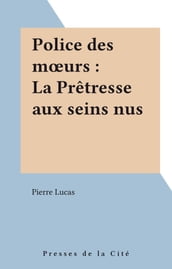 Police des mœurs : La Prêtresse aux seins nus

Pierre Lucas

Presses de la Cité